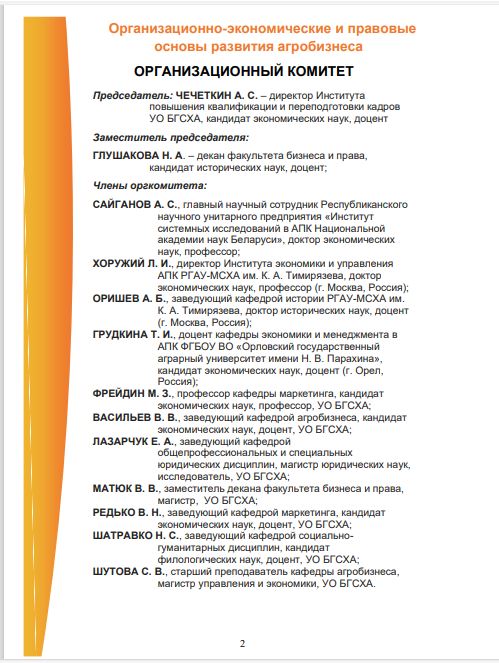 Организационно-экономические и правовые основы развития агробизнеса

ОРГАНИЗАЦИОННЫЙ КОМИТЕТ

Председатель: ЧЕЧЕТКИН А. С. – директор Института повышения квалификации и переподготовки кадров УО БГСХА, кандидат экономических наук, доцент

Заместитель председателя:

ГЛУШАКОВА Н. А. – декан факультета бизнеса и права, кандидат исторических наук, доцент;

Члены оргкомитета:

САЙГАНОВ А. С., главный научный сотрудник Республиканского научного унитарного предприятия «Институт системных исследований в АПК Национальной академии наук Беларуси», доктор экономических наук, профессор;
ХОРУЖИЙ Л. И., директор Института экономики и управления АПК РГАУ-МСХА им. К. А. Тимирязева, доктор экономических наук, профессор (г. Москва, Россия);
ОРИШЕВ А. Б., заведующий кафедрой истории РГАУ-МСХА им. К. А. Тимирязева, доктор исторических наук, доцент (г. Москва, Россия);
ГРУДКИНА Т. И., доцент кафедры экономики и менеджмента в АПК ФГБОУ ВО «Орловский государственный аграрный университет имени Н. В. Парахина», кандидат экономических наук, доцент (г. Орел, Россия);
ФРЕЙДИН М. З., профессор кафедры маркетинга, кандидат экономических наук, профессор, УО БГСХА;
ВАСИЛЬЕВ В. В., заведующий кафедрой агробизнеса, кандидат экономических наук, доцент, УО БГСХА;
ЛАЗАРЧУК Е. А., заведующий кафедрой общепрофессиональных и специальных юридических дисциплин, магистр юридических наук, исследователь, УО БГСХА;
МАТЮК В. В., заместитель декана факультета бизнеса и права, магистр, УО БГСХА;
РЕДЬКО В. Н., заведующий кафедрой маркетинга, кандидат экономических наук, доцент, УО БГСХА;
ШАТРАВКО Н. С., заведующий кафедрой социально-гуманитарных дисциплин, кандидат филологических наук, доцент, УО БГСХА;
ШУТОВА С. В., старший преподаватель кафедры агробизнеса, магистр управления и экономики, УО БГСХА.

2